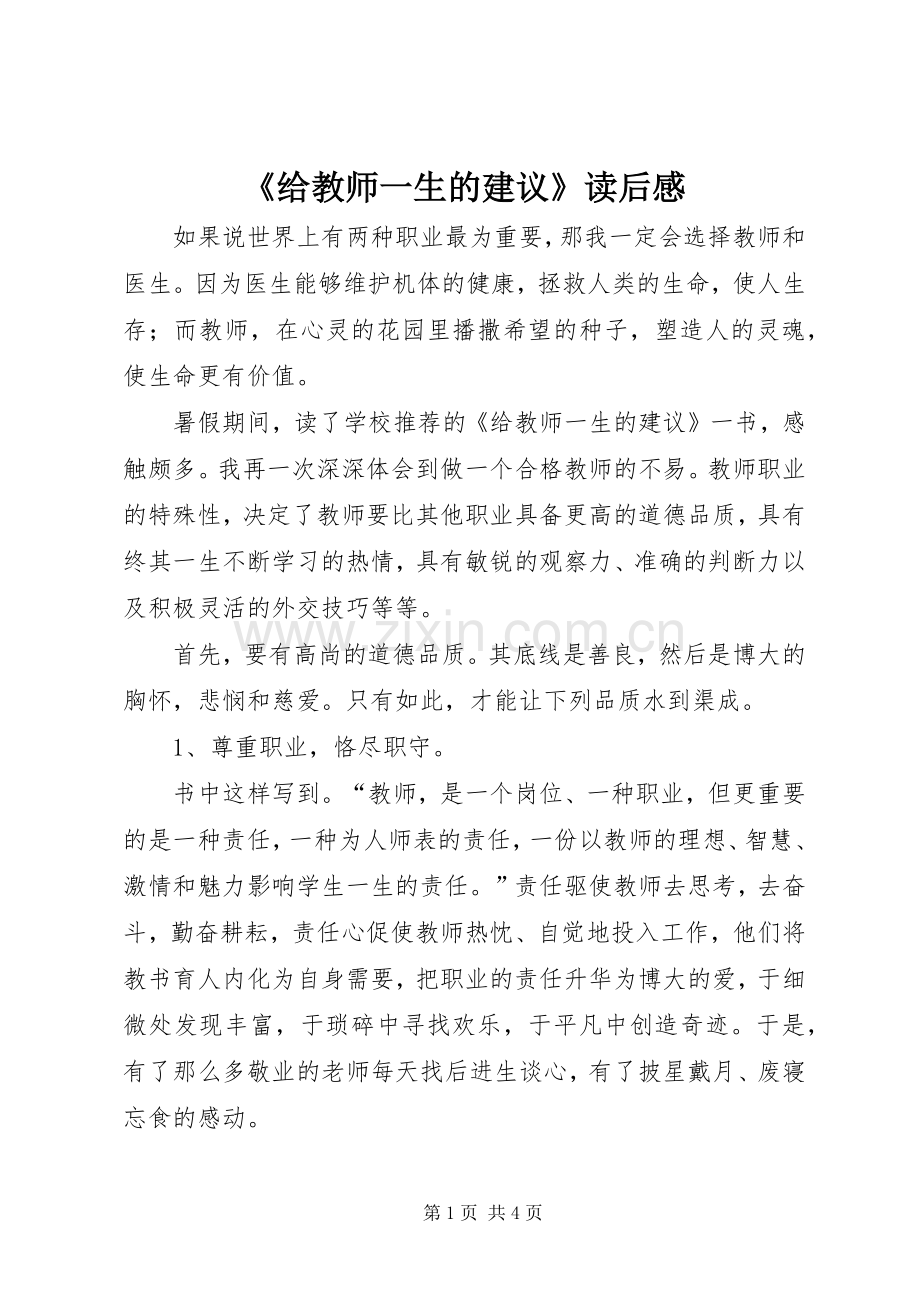 《给教师一生的建议》读后感

如果说世界上有两种职业最为重要，那我一定会选择教师和医生。因为医生能够维护机体的健康，拯救人类的生命，使人生存；而教师，在心灵的花园里播撒希望的种子，塑造人的灵魂，使生命更有价值。

暑假期间，读了学校推荐的《给教师一生的建议》一书，感触颇多。我再一次深深体会到做一个合格教师的不易。教师职业的特殊性，决定了教师要比其他职业具备更高的道德品质，具有终其一生不断学习的热情，具有敏锐的观察力、准确的判断力以及积极灵活的外交技巧等等。

首先，要有高尚的道德品质。其底线是善良，然后是博大的胸怀，悲悯和慈爱。只有如此，才能让下列品质水到渠成。

1、尊重职业，恪尽职守。

书中这样写到。“教师，是一个岗位、一种职业，但更重要的是一种责任，一种为人师表的责任，一份以教师的理想、智慧、激情和魅力影响学生一生的责任。”责任驱使教师去思考，去奋斗，勤奋耕耘，责任心促使教师热忱、自觉地投入工作，他们将教书育人内化为自身需要，把职业的责任升华为博大的爱，于细微处发现丰富，于琐碎中寻找欢乐，于平凡中创造奇迹。于是，有了那么多敬业的老师每天找后进生谈心，有了披星戴月、废寝忘食的感动。

第1页 共4页

www.zixin.com.cn